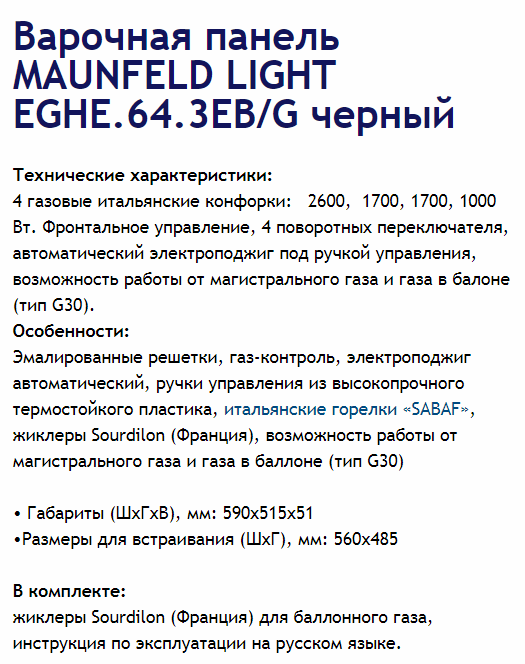 Варочная панель MAUNFELD LIGHT EGHE.64.3EB/G черный

Технические характеристики:
4 газовые итальянские конфорки: 2600, 1700, 1700, 1000 Вт. Фронтальное управление, 4 поворотных переключателя, автоматический электроподжиг под ручкой управления, возможность работы от магистрального газа и газа в балоне (тип G30).
Особенности:
Эмалированные решетки, газ-контроль, электроподжиг автоматический, ручки управления из высокопрочного термостойкого пластика, итальянские горелки «SABAF», жиклеры Sourdilon (Франция), возможность работы от магистрального газа и газа в баллоне (тип G30)

• Габариты (ШхГхВ), мм: 590х515х51
•Размеры для встраивания (ШхГ), мм: 560х485

В комплекте:
жиклеры Sourdilon (Франция) для баллонного газа, инструкция по эксплуатации на русском языке.